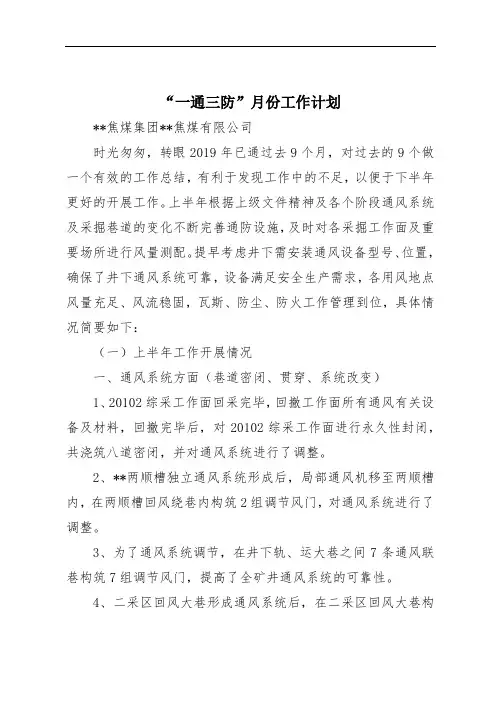 “一通三防”月份工作计划

**焦煤集团**焦煤有限公司

时光匆匆，转眼 2019 年已通过去 9 个月，对过去的 9 个做一个有效的工作总结，有利于发现工作中的不足，以便于下半年更好的开展工作。上半年根据上级文件精神及各个阶段通风系统及采掘巷道的变化不断完善通防设施，及时对各采掘工作面及重要场所进行风量测配。提早考虑井下需安装通风设备型号、位置，确保了井下通风系统可靠，设备满足安全生产需求，各用风地点风量充足、风流稳固，瓦斯、防尘、防火工作管理到位，具体情况简要如下：

（一）上半年工作开展情况

一、通风系统方面（巷道密闭、贯穿、系统改变）

1、20102 综采工作面回采完毕，回撤工作面所有通风有关设备及材料，回撤完毕后，对 20102 综采工作面进行永久性封闭，共浇筑八道密闭，并对通风系统进行了调整。

2、**两顺槽独立通风系统形成后，局部通风机移至两顺槽内，在两顺槽回风绕巷内构筑 2 组调节风门，对通风系统进行了调整。

3、为了通风系统调节，在井下轨、运大巷之间 7 条通风联巷构筑 7 组调节风门，提高了全矿井通风系统的可靠性。

4、二采区回风大巷形成通风系统后，在二采区回风大巷构